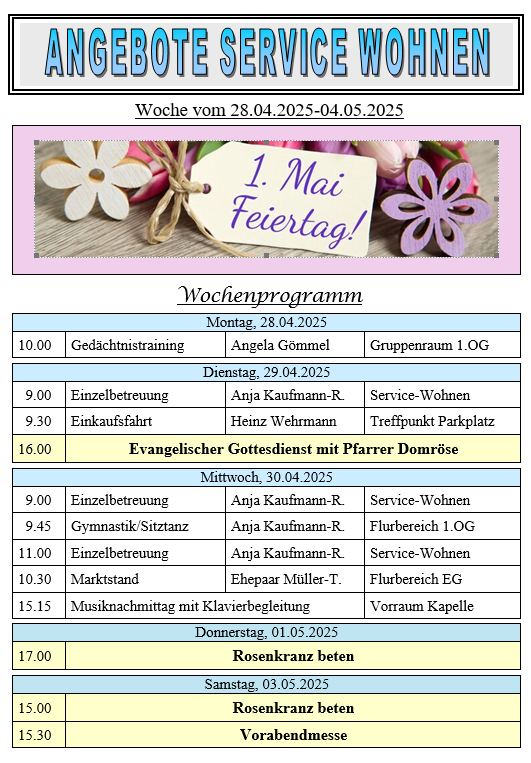 ANGEBOTE SERVICE WOHNEN

Woche vom 28.04.2025-04.05.2025

1. Mai Feiertag!

Wochenprogramm

| Montag, 28.04.2025 | | | |
|---|---|---|---|
| 10.00 | Gedächtnistraining | Angela Gömmel | Gruppenraum 1.OG |

| Dienstag, 29.04.2025 | | | |
|---|---|---|---|
| 9.00 | Einzelbetreuung | Anja Kaufmann-R. | Service-Wohnen |
| 9.30 | Einkaufsfahrt | Heinz Wehrmann | Treffpunkt Parkplatz |
| 16.00 | Evangelischer Gottesdienst mit Pfarrer Domröse | | |

| Mittwoch, 30.04.2025 | | | |
|---|---|---|---|
| 9.00 | Einzelbetreuung | Anja Kaufmann-R. | Service-Wohnen |
| 9.45 | Gymnastik/Sitztanz | Anja Kaufmann-R. | Flurbereich 1.OG |
| 11.00 | Einzelbetreuung | Anja Kaufmann-R. | Service-Wohnen |
| 10.30 | Marktstand | Ehepaar Müller-T. | Flurbereich EG |
| 15.15 | Musiknachmittag mit Klavierbegleitung | | Vorraum Kapelle |

| Donnerstag, 01.05.2025 | |
|---|---|
| 17.00 | Rosenkranz beten |

| Samstag, 03.05.2025 | |
|---|---|
| 15.00 | Rosenkranz beten |
| 15.30 | Vorabendmesse |